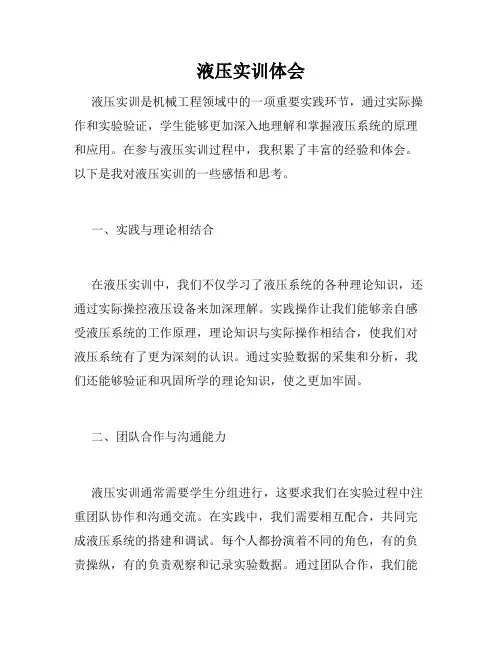 液压实训体会

液压实训是机械工程领域中的一项重要实践环节，通过实际操作和实验验证，学生能够更加深入地理解和掌握液压系统的原理和应用。在参与液压实训过程中，我积累了丰富的经验和体会。以下是我对液压实训的一些感悟和思考。

一、实践与理论相结合

在液压实训中，我们不仅学习了液压系统的各种理论知识，还通过实际操控液压设备来加深理解。实践操作让我们能够亲自感受液压系统的工作原理，理论知识与实际操作相结合，使我们对液压系统有了更为深刻的认识。通过实验数据的采集和分析，我们还能够验证和巩固所学的理论知识，使之更加牢固。

二、团队合作与沟通能力

液压实训通常需要学生分组进行，这要求我们在实验过程中注重团队协作和沟通交流。在实践中，我们需要相互配合，共同完成液压系统的搭建和调试。每个人都扮演着不同的角色，有的负责操纵，有的负责观察和记录实验数据。通过团队合作，我们能